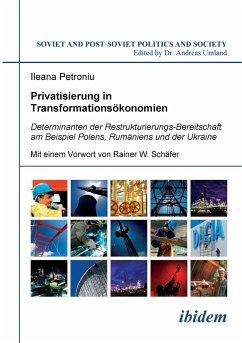 SOVIET AND POST-SOVIET POLITICS AND SOCIETY
Edited by Dr. Andreas Umland

Ileana Petroniu

Privatisierung in Transformationsökonomien

Determinanten der Restrukturierungs-Bereitschaft am Beispiel Polens, Rumäniens und der Ukraine

Mit einem Vorwort von Rainer W. Schäfer

DACIA

ibidem